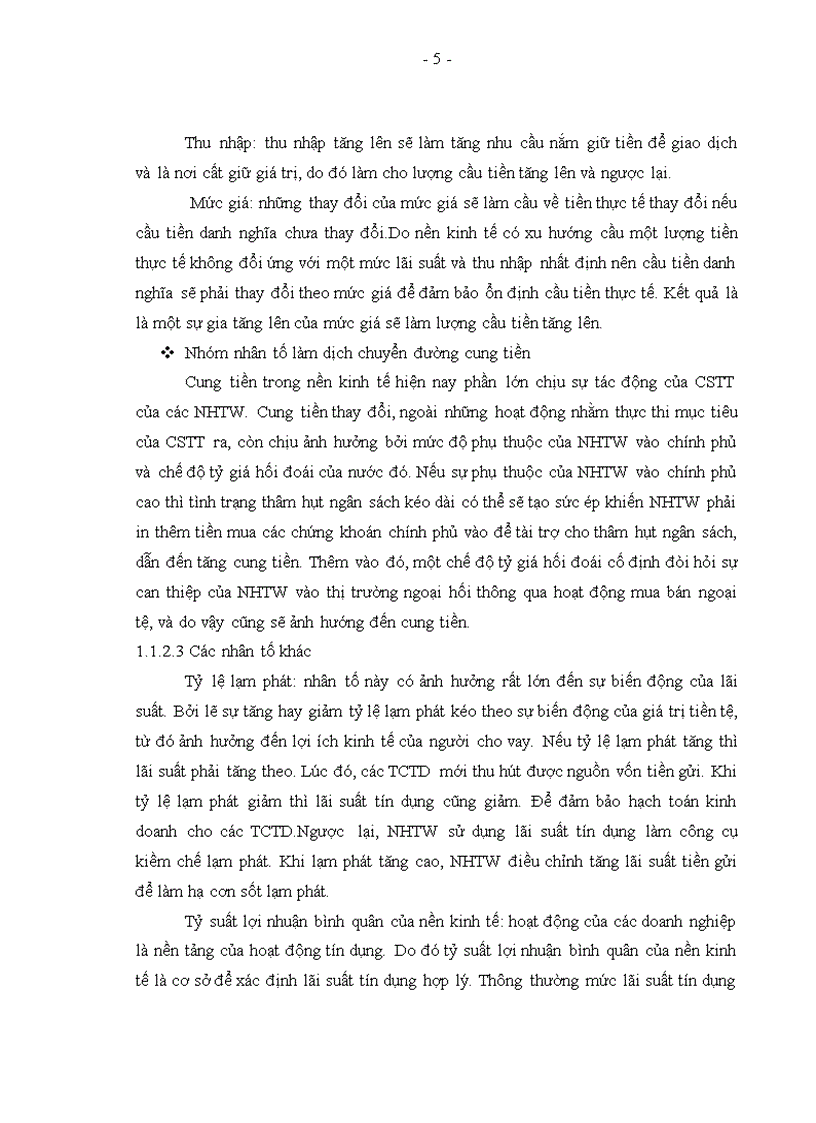 - 5 -

Thu nhập: thu nhập tăng lên sẽ làm tăng nhu cầu nắm giữ tiền để giao dịch và là nơi cất giữ giá trị, do đó làm cho lượng cầu tiền tăng lên và ngược lại.

Mức giá: những thay đổi của mức giá sẽ làm cầu về tiền thực tế thay đổi nếu cầu tiền danh nghĩa chưa thay đổi.Do nền kinh tế có xu hướng cầu một lượng tiền thực tế không đổi ứng với một mức lãi suất và thu nhập nhất định nên cầu tiền danh nghĩa sẽ phải thay đổi theo mức giá để đảm bảo ổn định cầu tiền thực tế. Kết quả là là một sự gia tăng lên của mức giá sẽ làm lượng cầu tiền tăng lên.

❖ Nhóm nhân tố làm dịch chuyển đường cung tiền

Cung tiền trong nền kinh tế hiện nay phần lớn chịu sự tác động của CSTT của các NHTW. Cung tiền thay đổi, ngoài những hoạt động nhằm thực thi mục tiêu của CSTT ra, còn chịu ảnh hưởng bởi mức độ phụ thuộc của NHTW vào chính phủ và chế độ tỷ giá hối đoái của nước đó. Nếu sự phụ thuộc của NHTW vào chính phủ cao thì tình trạng thâm hụt ngân sách kéo dài có thể sẽ tạo sức ép khiến NHTW phải in thêm tiền mua các chứng khoán chính phủ vào để tài trợ cho thâm hụt ngân sách, dẫn đến tăng cung tiền. Thêm vào đó, một chế độ tỷ giá hối đoái cố định đòi hỏi sự can thiệp của NHTW vào thị trường ngoại hối thông qua hoạt động mua bán ngoại tệ, và do vậy cũng sẽ ảnh hưởng đến cung tiền.

1.1.2.3 Các nhân tố khác

Tỷ lệ lạm phát: nhân tố này có ảnh hưởng rất lớn đến sự biến động của lãi suất. Bởi lẽ sự tăng hay giảm tỷ lệ lạm phát kéo theo sự biến động của giá trị tiền tệ, từ đó ảnh hưởng đến lợi ích kinh tế của người cho vay. Nếu tỷ lệ lạm phát tăng thì lãi suất phải tăng theo. Lúc đó, các TCTD mới thu hút được nguồn vốn tiền gửi. Khi tỷ lệ lạm phát giảm thì lãi suất tín dụng cũng giảm. Để đảm bảo hạch toán kinh doanh cho các TCTD.Ngược lại, NHTW sử dụng lãi suất tín dụng làm công cụ kiềm chế lạm phát. Khi lạm phát tăng cao, NHTW điều chỉnh tăng lãi suất tiền gửi để làm hạ cơn sốt lạm phát.

Tỷ suất lợi nhuận bình quân của nền kinh tế: hoạt động của các doanh nghiệp là nền tảng của hoạt động tín dụng. Do đó tỷ suất lợi nhuận bình quân của nền kinh tế là cơ sở để xác định lãi suất tín dụng hợp lý. Thông thường mức lãi suất tín dụng